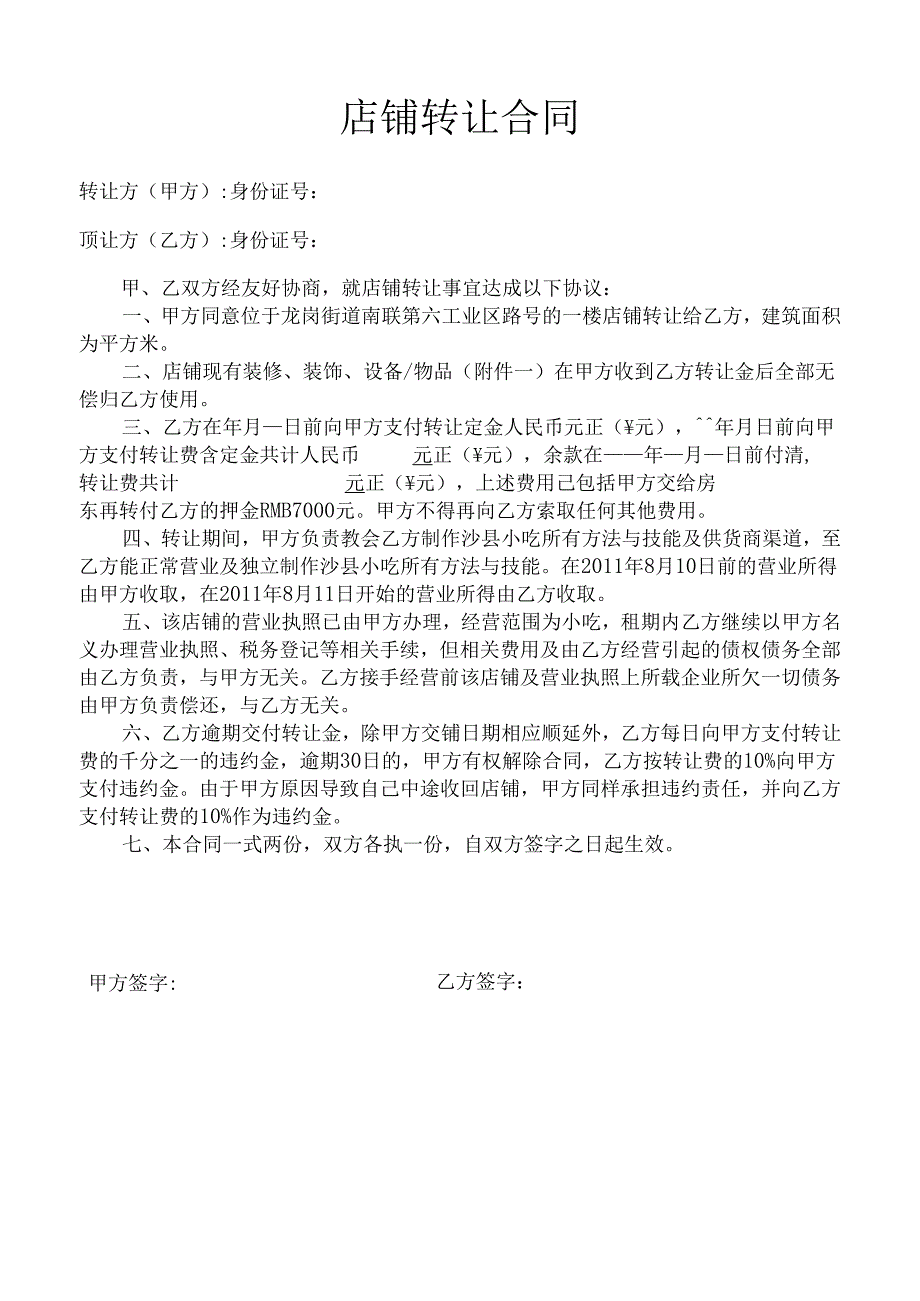 店铺转让合同

转让方（甲方）:身份证号：

顶让方（乙方）:身份证号：

甲、乙双方经友好协商，就店铺转让事宜达成以下协议：

一、甲方同意位于龙岗街道南联第六工业区路号的一楼店铺转让给乙方，建筑面积为平方米。

二、店铺现有装修、装饰、设备/物品（附件一）在甲方收到乙方转让金后全部无偿归乙方使用。

三、乙方在年月一日前向甲方支付转让定金人民币元正（¥元），^^年月日前向甲方支付转让费含定金共计人民币　　元正（¥元），余款在——年一月一日前付清，转让费共计　　　　　　　元正（¥元），上述费用已包括甲方交给房东再转付乙方的押金RMB7000元。甲方不得再向乙方索取任何其他费用。

四、转让期间，甲方负责教会乙方制作沙县小吃所有方法与技能及供货商渠道，至乙方能正常营业及独立制作沙县小吃所有方法与技能。在2011年8月10日前的营业所得由甲方收取，在2011年8月11日开始的营业所得由乙方收取。

五、该店铺的营业执照已由甲方办理，经营范围为小吃，租期内乙方继续以甲方名义办理营业执照、税务登记等相关手续，但相关费用及由乙方经营引起的债权债务全部由乙方负责，与甲方无关。乙方接手经营前该店铺及营业执照上所载企业所欠一切债务由甲方负责偿还，与乙方无关。

六、乙方逾期交付转让金，除甲方交铺日期相应顺延外，乙方每日向甲方支付转让费的千分之一的违约金，逾期30日的，甲方有权解除合同，乙方按转让费的10%向甲方支付违约金。由于甲方原因导致自己中途收回店铺，甲方同样承担违约责任，并向乙方支付转让费的10%作为违约金。

七、本合同一式两份，双方各执一份，自双方签字之日起生效。

甲方签字：

乙方签字：